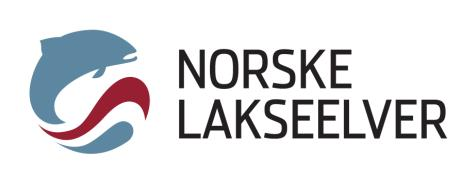 NORSKE
LAKSEELVER